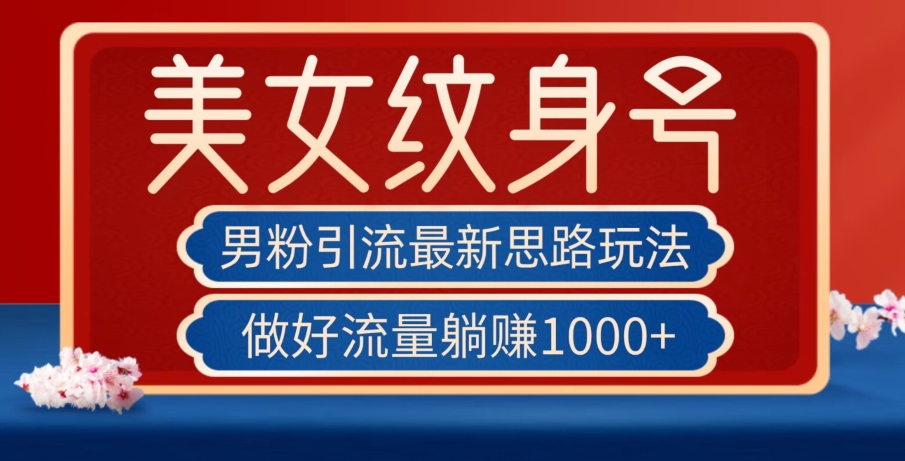 美女纹身号

男粉引流最新思路玩法

做好流量躺赚1000+